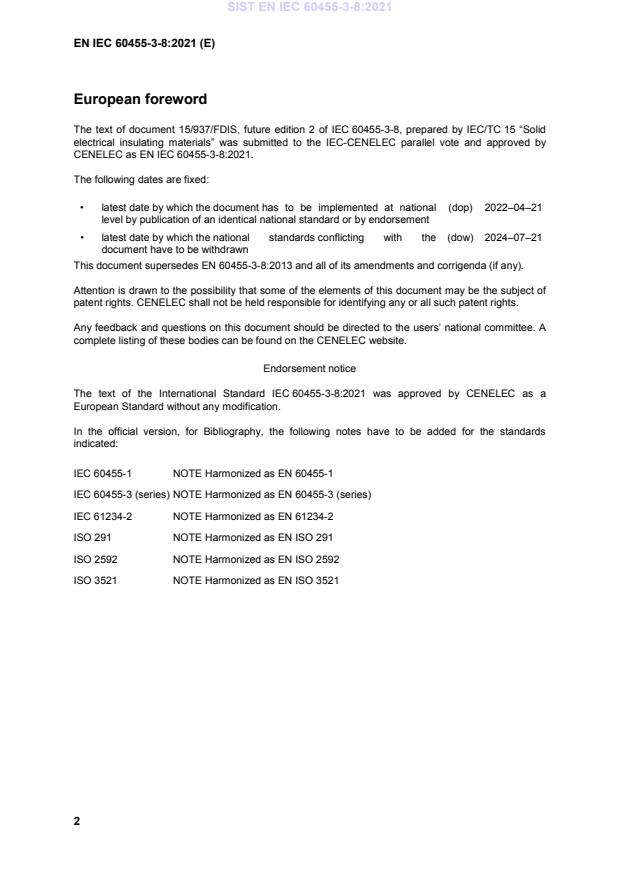 SIST EN IEC 60455-3-8:2021

EN IEC 60455-3-8:2021 (E)

European foreword

The text of document 15/937/FDIS, future edition 2 of IEC 60455-3-8, prepared by IEC/TC 15 "Solid electrical insulating materials" was submitted to the IEC-CENELEC parallel vote and approved by CENELEC as EN IEC 60455-3-8:2021.

The following dates are fixed:

• latest date by which the document has to be implemented at national level by publication of an identical national standard or by endorsement (dop) 2022–04–21

• latest date by which the national standards conflicting with the document have to be withdrawn (dow) 2024–07–21

This document supersedes EN 60455-3-8:2013 and all of its amendments and corrigenda (if any).

Attention is drawn to the possibility that some of the elements of this document may be the subject of patent rights. CENELEC shall not be held responsible for identifying any or all such patent rights.

Any feedback and questions on this document should be directed to the users' national committee. A complete listing of these bodies can be found on the CENELEC website.

Endorsement notice

The text of the International Standard IEC 60455-3-8:2021 was approved by CENELEC as a European Standard without any modification.

In the official version, for Bibliography, the following notes have to be added for the standards indicated:

IEC 60455-1 NOTE Harmonized as EN 60455-1

IEC 60455-3 (series) NOTE Harmonized as EN 60455-3 (series)

IEC 61234-2 NOTE Harmonized as EN 61234-2

ISO 291 NOTE Harmonized as EN ISO 291

ISO 2592 NOTE Harmonized as EN ISO 2592

ISO 3521 NOTE Harmonized as EN ISO 3521

2